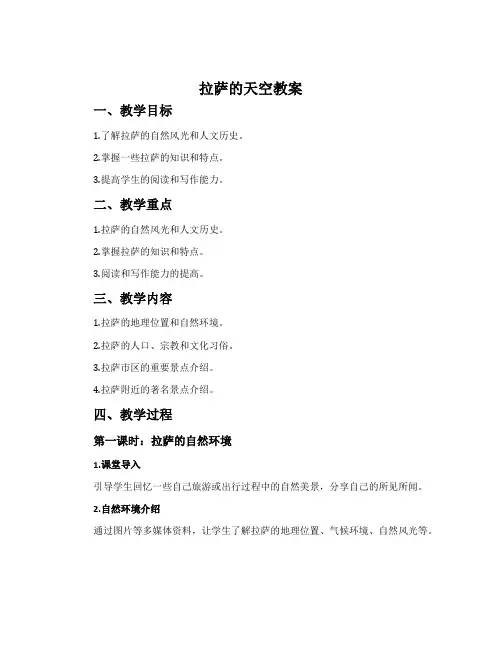 拉萨的天空教案

一、教学目标

1.了解拉萨的自然风光和人文历史。

2.掌握一些拉萨的知识和特点。

3.提高学生的阅读和写作能力。

二、教学重点

1.拉萨的自然风光和人文历史。

2.掌握拉萨的知识和特点。

3.阅读和写作能力的提高。

三、教学内容

1.拉萨的地理位置和自然环境。

2.拉萨的人口、宗教和文化习俗。

3.拉萨市区的重要景点介绍。

4.拉萨附近的著名景点介绍。

四、教学过程

第一课时：拉萨的自然环境

1.课堂导入

引导学生回忆一些自己旅游或出行过程中的自然美景，分享自己的所见所闻。

2.自然环境介绍

通过图片等多媒体资料，让学生了解拉萨的地理位置、气候环境、自然风光等。